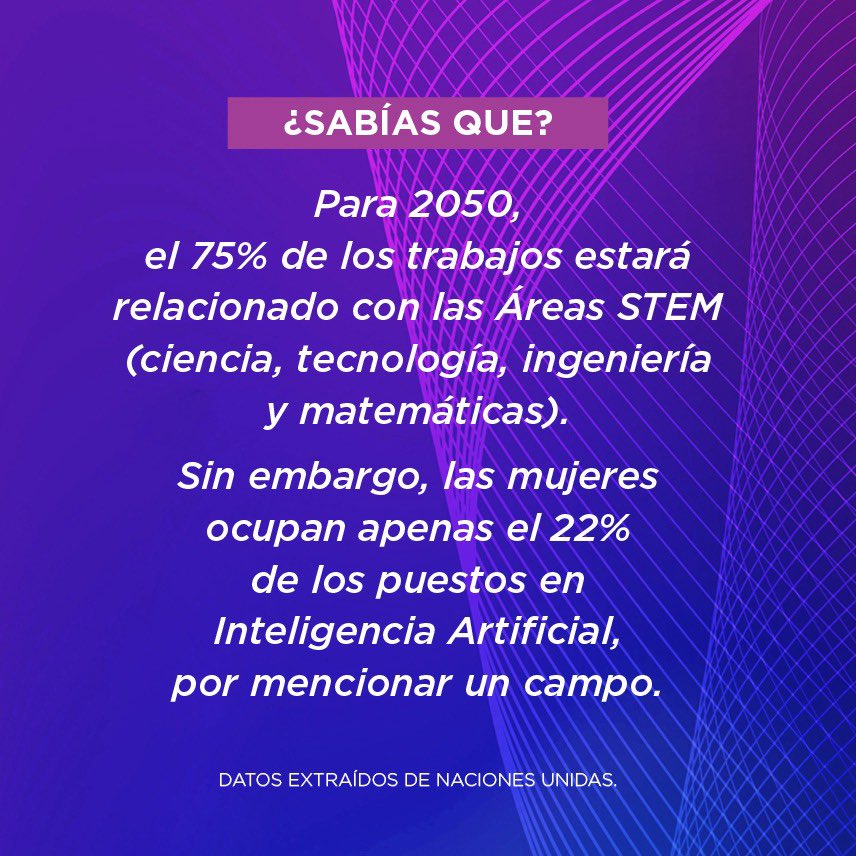 ¿SABÍAS QUE?

Para 2050, el 75% de los trabajos estará relacionado con las Áreas STEM (ciencia, tecnología, ingeniería y matemáticas).

Sin embargo, las mujeres ocupan apenas el 22% de los puestos en Inteligencia Artificial, por mencionar un campo.

DATOS EXTRAÍDOS DE NACIONES UNIDAS.